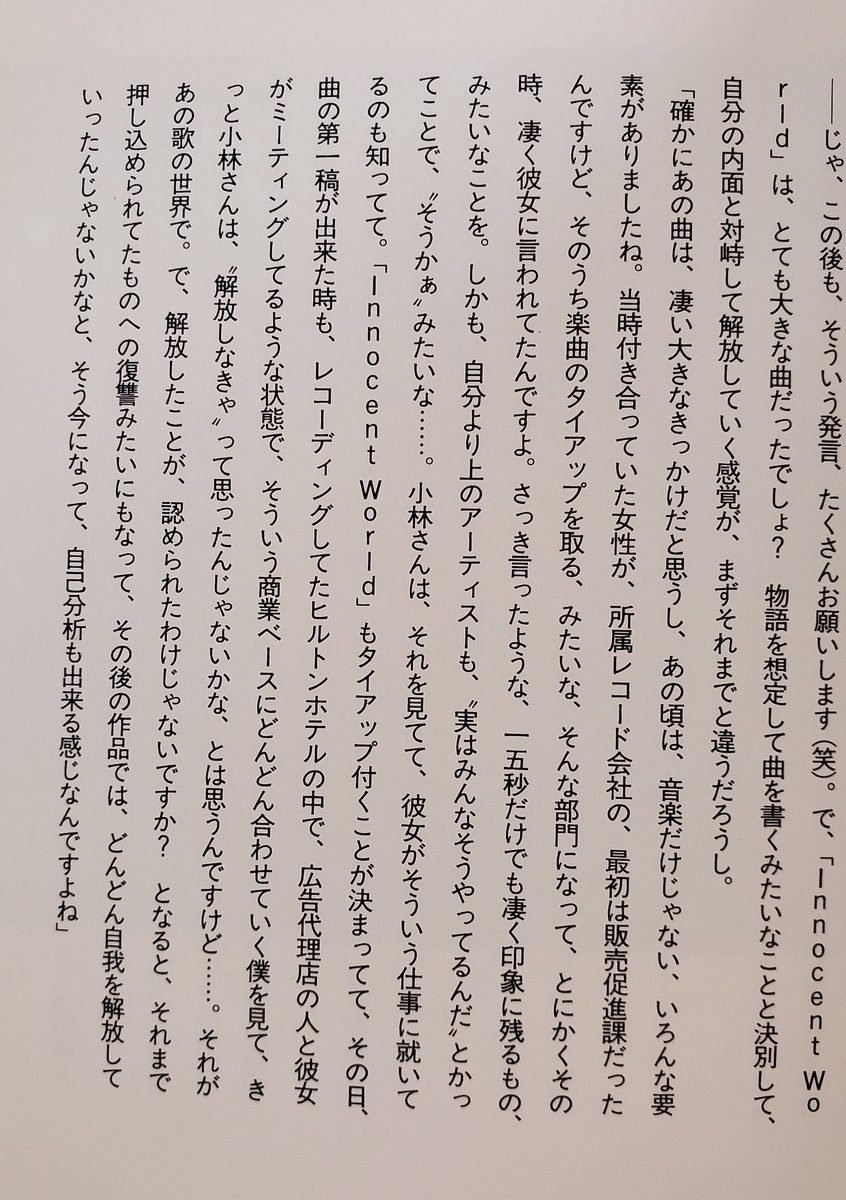 ――じゃ、この後も、そういう発言、たくさんお願いします(笑)。で、「Innocent World」は、とても大きな曲だったでしょ? 物語を想定して曲を書くみたいなことと決別して、自分の内面と対峙して解放していく感覚が、まずそれまでと違うだろうし。

「確かにあの曲は、凄い大きなきっかけだと思うし、あの頃は、音楽だけじゃない、いろんな要素がありましたね。当時付き合っていた女性が、所属レコード会社の、最初は販売促進課だったんですけど、そのうち楽曲のタイアップを取る、みたいな、そんな部門になって、とにかくその時、凄く彼女に言われてたんですよ。さっき言ったような、一五秒だけでも凄く印象に残るもの、みたいなことを。しかも、自分より上のアーティストも、〝実はみんなそうやってるんだ〟とかってことで、〝そうかぁ〟みたいな……。小林さんは、それを見てて、彼女がそういう仕事に就いてるのも知ってて。「Innocent World」もタイアップ付くことが決まってて、その日、曲の第一稿が出来た時も、レコーディングしてたヒルトンホテルの中で、広告代理店の人と彼女がミーティングしてるような状態で、そういう商業ベースにどんどん合わせていく僕を見て、きっと小林さんは、〝解放しなきゃ〟って思ったんじゃないかな、とは思うんですけど……。それがあの歌の世界で。で、解放したことが、認められたわけじゃないですか? となると、それまで押し込められてたものへの復讐みたいにもなって、その後の作品では、どんどん自我を解放していったんじゃないかなと、そう今になって、自己分析も出来る感じなんですよね」